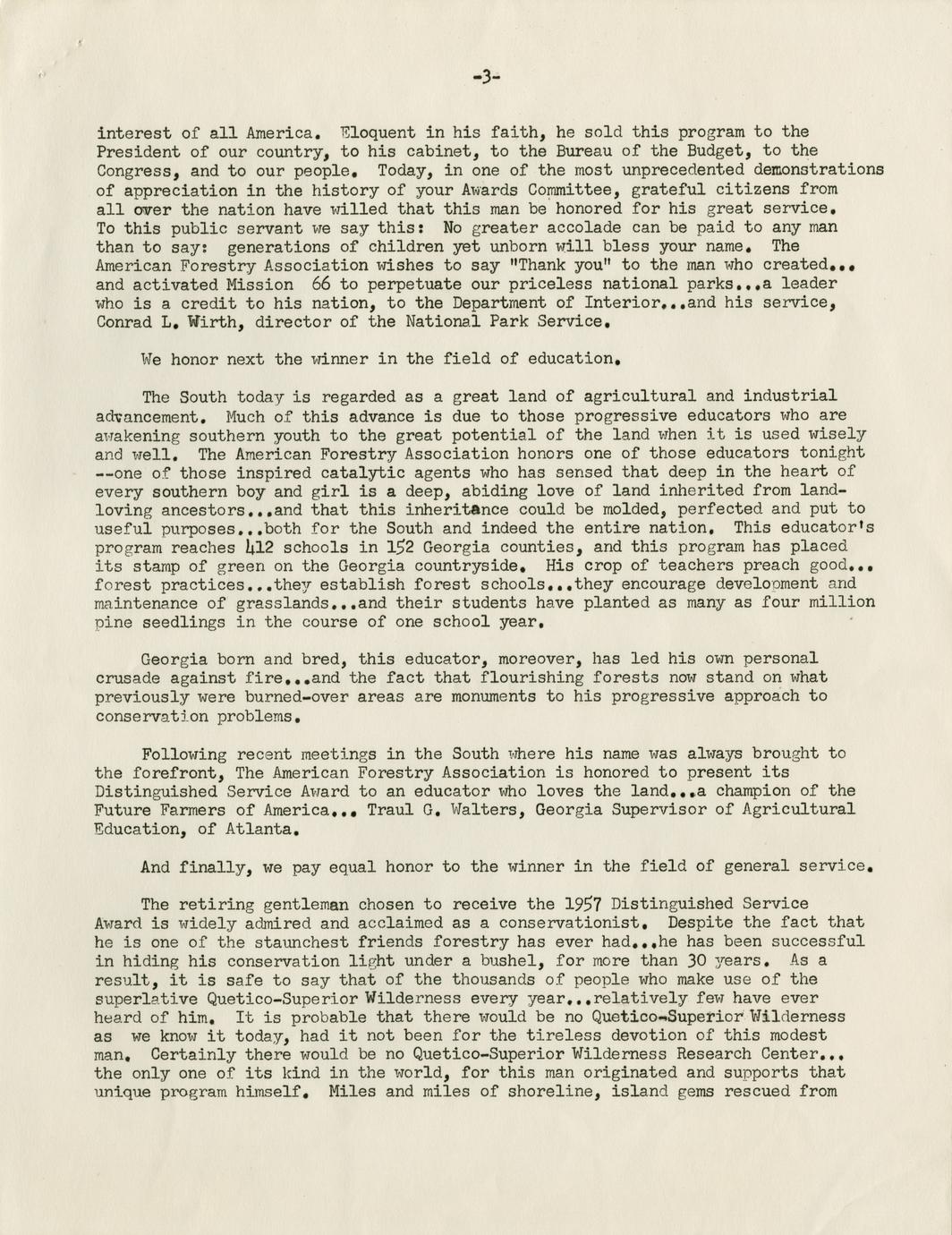 -3-

interest of all America. Eloquent in his faith, he sold this program to the President of our country, to his cabinet, to the Bureau of the Budget, to the Congress, and to our people. Today, in one of the most unprecedented demonstrations of appreciation in the history of your Awards Committee, grateful citizens from all over the nation have willed that this man be honored for his great service. To this public servant we say this: No greater accolade can be paid to any man than to say: generations of children yet unborn will bless your name. The American Forestry Association wishes to say "Thank you" to the man who created... and activated Mission 66 to perpetuate our priceless national parks...a leader who is a credit to his nation, to the Department of Interior...and his service, Conrad L. Wirth, director of the National Park Service.

We honor next the winner in the field of education.

The South today is regarded as a great land of agricultural and industrial advancement. Much of this advance is due to those progressive educators who are awakening southern youth to the great potential of the land when it is used wisely and well. The American Forestry Association honors one of those educators tonight --one of those inspired catalytic agents who has sensed that deep in the heart of every southern boy and girl is a deep, abiding love of land inherited from land-loving ancestors...and that this inheritance could be molded, perfected and put to useful purposes...both for the South and indeed the entire nation. This educator's program reaches 412 schools in 152 Georgia counties, and this program has placed its stamp of green on the Georgia countryside. His crop of teachers preach good... forest practices...they establish forest schools...they encourage development and maintenance of grasslands...and their students have planted as many as four million pine seedlings in the course of one school year.

Georgia born and bred, this educator, moreover, has led his own personal crusade against fire...and the fact that flourishing forests now stand on what previously were burned-over areas are monuments to his progressive approach to conservation problems.

Following recent meetings in the South where his name was always brought to the forefront, The American Forestry Association is honored to present its Distinguished Service Award to an educator who loves the land...a champion of the Future Farmers of America... Traul G. Walters, Georgia Supervisor of Agricultural Education, of Atlanta.

And finally, we pay equal honor to the winner in the field of general service.

The retiring gentleman chosen to receive the 1957 Distinguished Service Award is widely admired and acclaimed as a conservationist. Despite the fact that he is one of the staunchest friends forestry has ever had...he has been successful in hiding his conservation light under a bushel, for more than 30 years. As a result, it is safe to say that of the thousands of people who make use of the superlative Quetico-Superior Wilderness every year...relatively few have ever heard of him. It is probable that there would be no Quetico-Superior Wilderness as we know it today, had it not been for the tireless devotion of this modest man. Certainly there would be no Quetico-Superior Wilderness Research Center... the only one of its kind in the world, for this man originated and supports that unique program himself. Miles and miles of shoreline, island gems rescued from